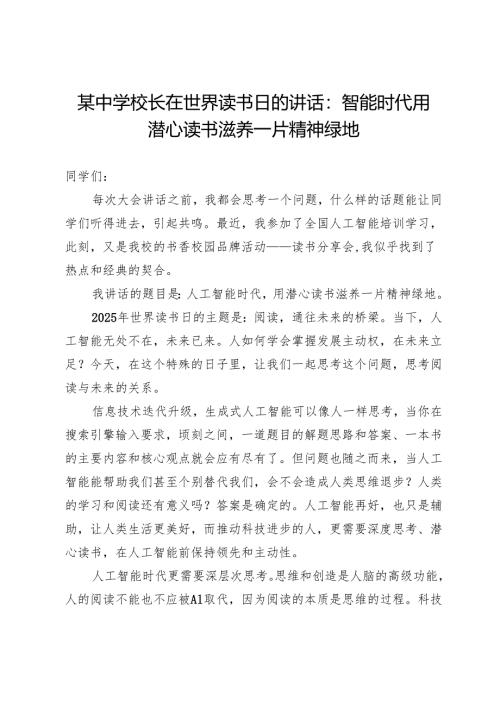 某中学校长在世界读书日的讲话：智能时代用潜心读书滋养一片精神绿地

同学们：

每次大会讲话之前，我都会思考一个问题，什么样的话题能让同学们听得进去，引起共鸣。最近，我参加了全国人工智能培训学习，此刻，又是我校的书香校园品牌活动——读书分享会，我似乎找到了热点和经典的契合。

我讲话的题目是：人工智能时代，用潜心读书滋养一片精神绿地。

2025年世界读书日的主题是：阅读，通往未来的桥梁。当下，人工智能无处不在，未来已来。人如何学会掌握发展主动权，在未来立足？今天，在这个特殊的日子里，让我们一起思考这个问题，思考阅读与未来的关系。

信息技术迭代升级，生成式人工智能可以像人一样思考，当你在搜索引擎输入要求，顷刻之间，一道题目的解题思路和答案、一本书的主要内容和核心观点就会应有尽有了。但问题也随之而来，当人工智能能帮助我们甚至个别替代我们，会不会造成人类思维退步？人类的学习和阅读还有意义吗？答案是确定的。人工智能再好，也只是辅助，让人类生活更美好，而推动科技进步的人，更需要深度思考、潜心读书，在人工智能前保持领先和主动性。

人工智能时代更需要深层次思考。思维和创造是人脑的高级功能，人的阅读不能也不应被AI取代，因为阅读的本质是思维的过程。科技